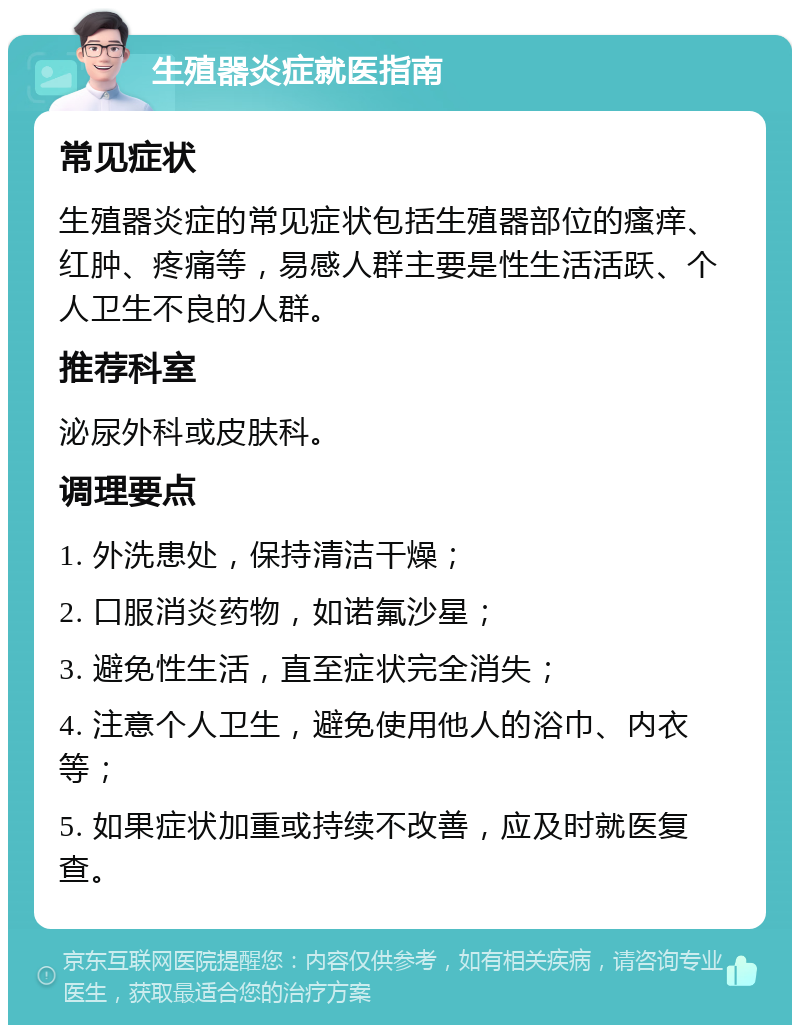 生殖器炎症就医指南

常见症状

生殖器炎症的常见症状包括生殖器部位的瘙痒、红肿、疼痛等，易感人群主要是性生活活跃、个人卫生不良的人群。

推荐科室

泌尿外科或皮肤科。

调理要点

1. 外洗患处，保持清洁干燥；

2. 口服消炎药物，如诺氟沙星；

3. 避免性生活，直至症状完全消失；

4. 注意个人卫生，避免使用他人的浴巾、内衣等；

5. 如果症状加重或持续不改善，应及时就医复查。

京东互联网医院提醒您：内容仅供参考，如有相关疾病，请咨询专业医生，获取最适合您的治疗方案